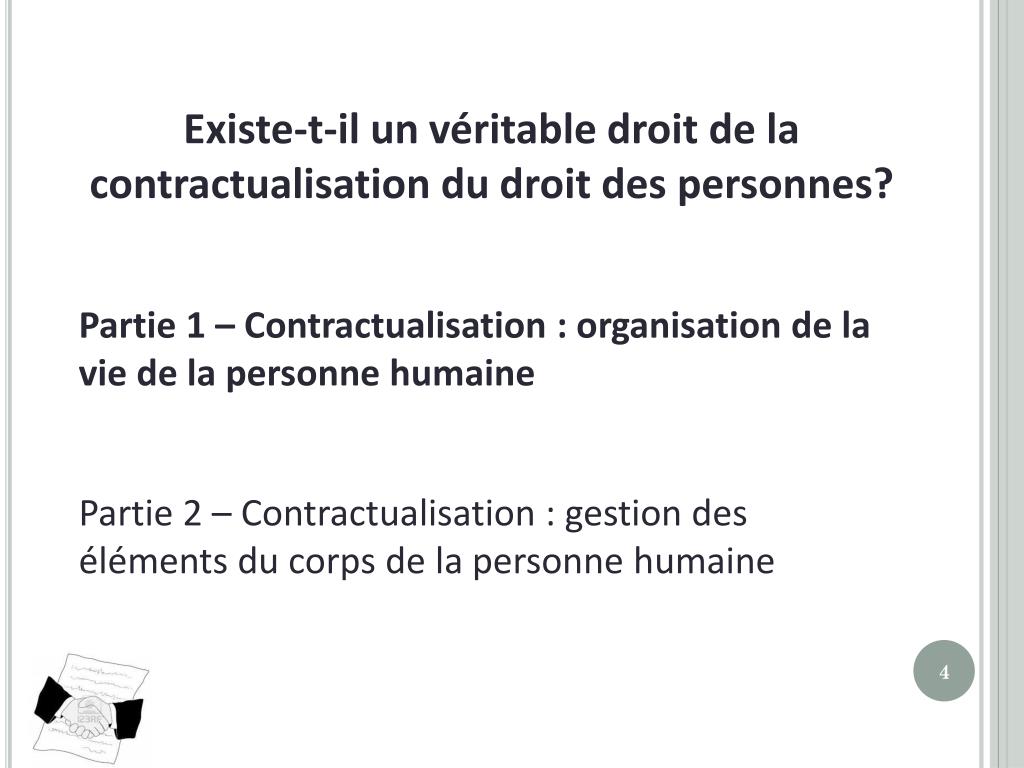 Existe-t-il un véritable droit de la contractualisation du droit des personnes?

Partie 1 – Contractualisation : organisation de la vie de la personne humaine

Partie 2 – Contractualisation : gestion des éléments du corps de la personne humaine

4